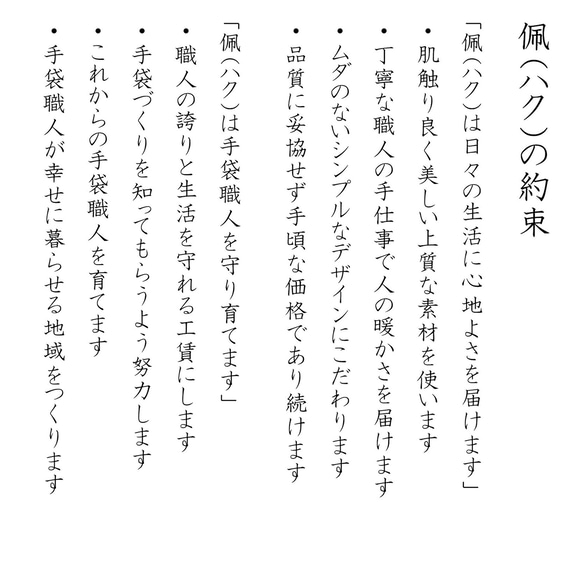 佩（ハク）の約束

「佩（ハク）は日々の生活に心地よさを届けます」

・肌触り良く美しい上質な素材を使います
・丁寧な職人の手仕事で人の暖かさを届けます
・ムダのないシンプルなデザインにこだわります
・品質に妥協せず手頃な価格であり続けます

「佩（ハク）は手袋職人を守り育てます」

・職人の誇りと生活を守れる工賃にします
・手袋づくりを知ってもらうよう努力します
・これからの手袋職人を育てます
・手袋職人が幸せに暮らせる地域をつくります